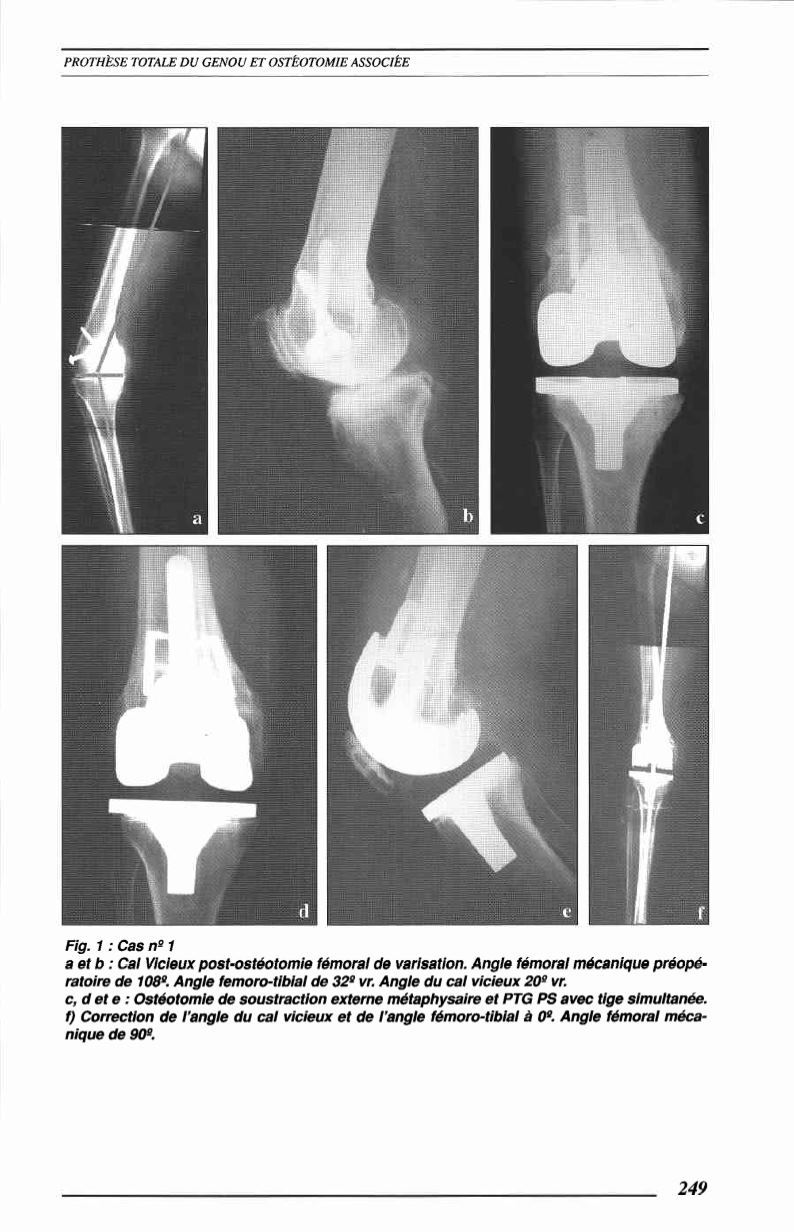 PROTHÈSE TOTALE DU GENOU ET OSTÉOTOMIE ASSOCIÉE

a

b

c

d

e

f

Fig. 1 : Cas nº 1
a et b : Cal Vicieux post-ostéotomie fémoral de varisation. Angle fémoral mécanique préopératoire de 108º. Angle femoro-tibial de 32º vr. Angle du cal vicieux 20º vr.
c, d et e : Ostéotomie de soustraction externe métaphysaire et PTG PS avec tige simultanée.
f) Correction de l'angle du cal vicieux et de l'angle fémoro-tibial à 0º. Angle fémoral mécanique de 90º.

249